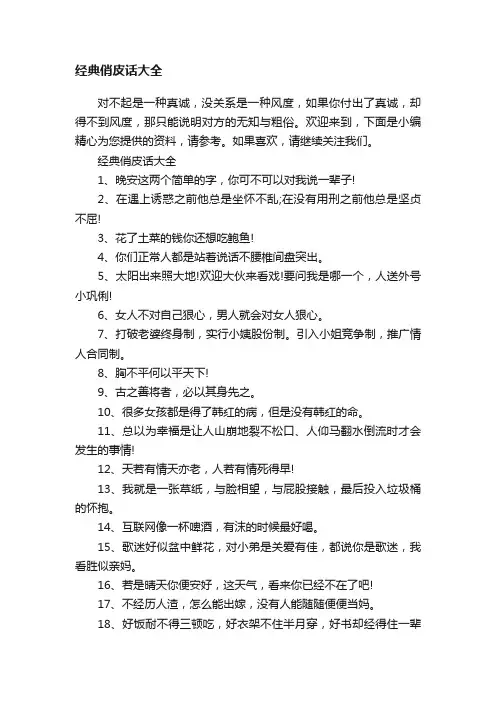 经典俏皮话大全

对不起是一种真诚，没关系是一种风度，如果你付出了真诚，却得不到风度，那只能说明对方的无知与粗俗。欢迎来到，下面是小编精心为您提供的资料，请参考。如果喜欢，请继续关注我们。

经典俏皮话大全

1、晚安这两个简单的字，你可不可以对我说一辈子!

2、在遇上诱惑之前他总是坐怀不乱;在没有用刑之前他总是坚贞不屈!

3、花了土菜的钱你还想吃鲍鱼!

4、你们正常人都是站着说话不腰椎间盘突出。

5、太阳出来照大地!欢迎大伙来看戏!要问我是哪一个，人送外号小巩俐!

6、女人不对自己狠心，男人就会对女人狠心。

7、打破老婆终身制，实行小姨股份制。引入小姐竞争制，推广情人合同制。

8、胸不平何以平天下!

9、古之善将者，必以其身先之。

10、很多女孩都是得了韩红的病，但是没有韩红的命。

11、总以为幸福是让人山崩地裂不松口、人仰马翻水倒流时才会发生的事情!

12、天若有情天亦老，人若有情死得早!

13、我就是一张草纸，与脸相望，与屁股接触，最后投入垃圾桶的怀抱。

14、互联网像一杯啤酒，有沫的时候最好喝。

15、歌迷好似盆中鲜花，对小弟是关爱有佳，都说你是歌迷，我看胜似亲妈。

16、若是晴天你便安好，这天气，看来你已经不在了吧!

17、不经历人渣，怎么能出嫁，没有人能随随便便当妈。

18、好饭耐不得三顿吃，好衣架不住半月穿，好书却经得住一辈